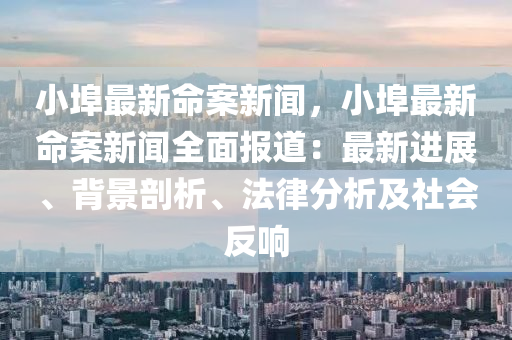 小埠最新命案新闻，小埠最新命案新闻全面报道：最新进展、背景剖析、法律分析及社会反响